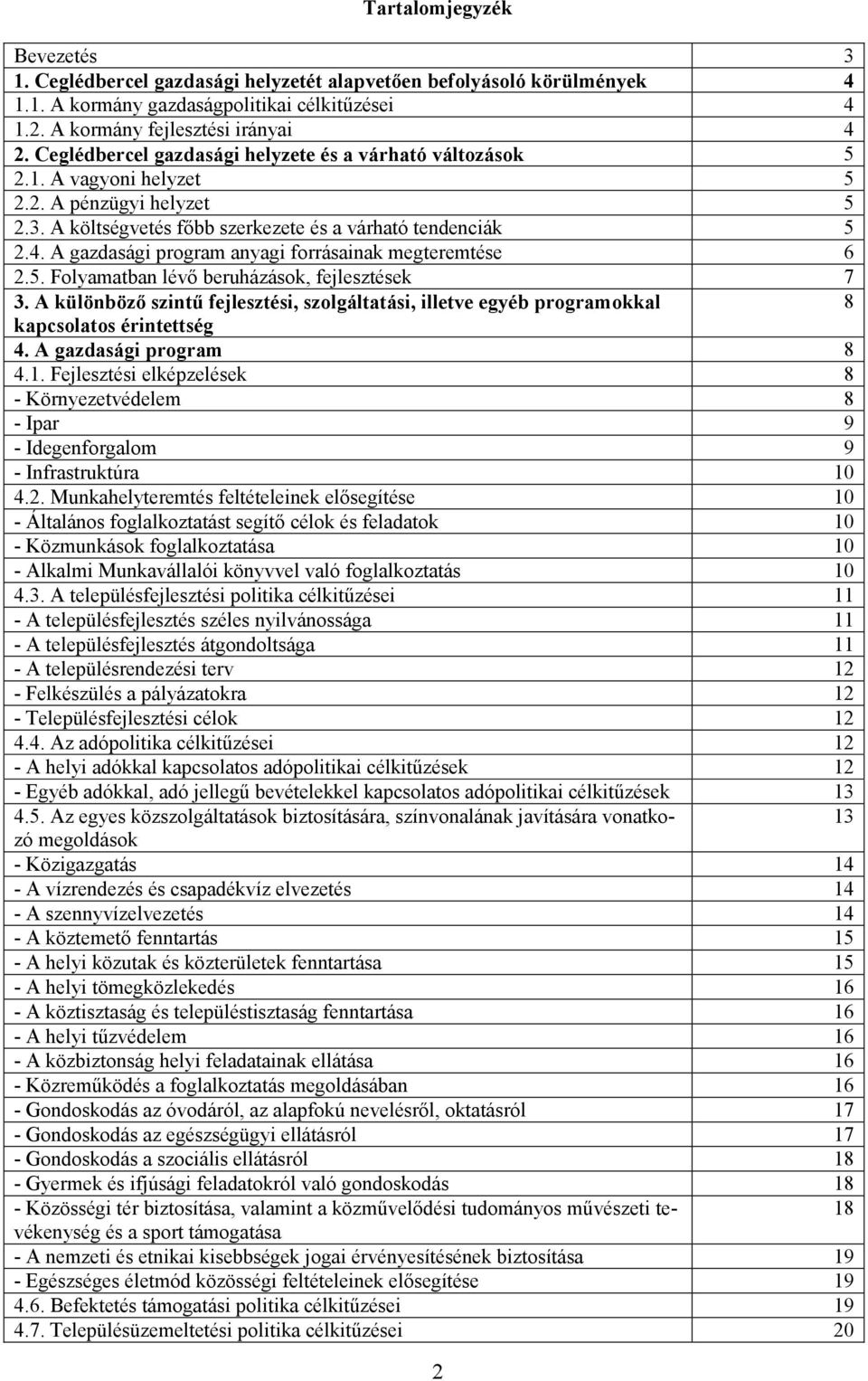 Tartalomjegyzék

| | |
|---|---|
| Bevezetés | 3 |
| 1. Ceglédbercel gazdasági helyzetét alapvetően befolyásoló körülmények | 4 |
| 1.1. A kormány gazdaságpolitikai célkitűzései | 4 |
| 1.2. A kormány fejlesztési irányai | 4 |
| 2. Ceglédbercel gazdasági helyzete és a várható változások | 5 |
| 2.1. A vagyoni helyzet | 5 |
| 2.2. A pénzügyi helyzet | 5 |
| 2.3. A költségvetés főbb szerkezete és a várható tendenciák | 5 |
| 2.4. A gazdasági program anyagi forrásainak megteremtése | 6 |
| 2.5. Folyamatban lévő beruházások, fejlesztések | 7 |
| 3. A különböző szintű fejlesztési, szolgáltatási, illetve egyéb programokkal kapcsolatos érintettség | 8 |
| 4. A gazdasági program | 8 |
| 4.1. Fejlesztési elképzelések | 8 |
| - Környezetvédelem | 8 |
| - Ipar | 9 |
| - Idegenforgalom | 9 |
| - Infrastruktúra | 10 |
| 4.2. Munkahelyteremtés feltételeinek elősegítése | 10 |
| - Általános foglalkoztatást segítő célok és feladatok | 10 |
| - Közmunkások foglalkoztatása | 10 |
| - Alkalmi Munkavállalói könyvvel való foglalkoztatás | 10 |
| 4.3. A településfejlesztési politika célkitűzései | 11 |
| - A településfejlesztés széles nyilvánossága | 11 |
| - A településfejlesztés átgondoltsága | 11 |
| - A településrendezési terv | 12 |
| - Felkészülés a pályázatokra | 12 |
| - Településfejlesztési célok | 12 |
| 4.4. Az adópolitika célkitűzései | 12 |
| - A helyi adókkal kapcsolatos adópolitikai célkitűzések | 12 |
| - Egyéb adókkal, adó jellegű bevételekkel kapcsolatos adópolitikai célkitűzések | 13 |
| 4.5. Az egyes közszolgáltatások biztosítására, színvonalának javítására vonatkozó megoldások | 13 |
| - Közigazgatás | 14 |
| - A vízrendezés és csapadékvíz elvezetés | 14 |
| - A szennyvízelvezetés | 14 |
| - A köztemető fenntartás | 15 |
| - A helyi közutak és közterületek fenntartása | 15 |
| - A helyi tömegközlekedés | 16 |
| - A köztisztaság és településtisztaság fenntartása | 16 |
| - A helyi tűzvédelem | 16 |
| - A közbiztonság helyi feladatainak ellátása | 16 |
| - Közreműködés a foglalkoztatás megoldásában | 16 |
| - Gondoskodás az óvodáról, az alapfokú nevelésről, oktatásról | 17 |
| - Gondoskodás az egészségügyi ellátásról | 17 |
| - Gondoskodás a szociális ellátásról | 18 |
| - Gyermek és ifjúsági feladatokról való gondoskodás | 18 |
| - Közösségi tér biztosítása, valamint a közművelődési tudományos művészeti tevékenység és a sport támogatása | 18 |
| - A nemzeti és etnikai kisebbségek jogai érvényesítésének biztosítása | 19 |
| - Egészséges életmód közösségi feltételeinek elősegítése | 19 |
| 4.6. Befektetés támogatási politika célkitűzései | 19 |
| 4.7. Településüzemeltetési politika célkitűzései | 20 |

2